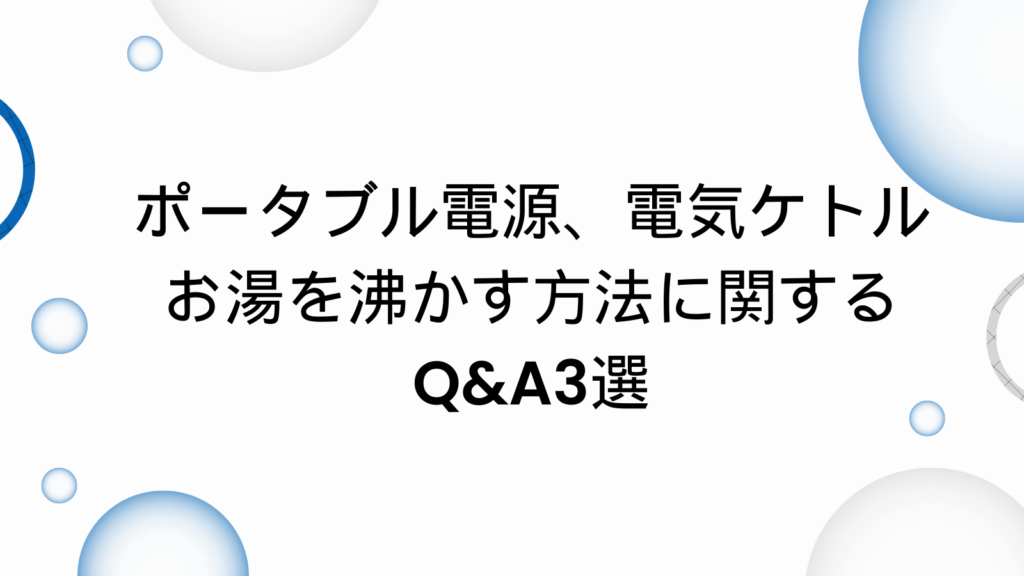 ポータブル電源、電気ケトル
お湯を沸かす方法に関する
Q&A3選